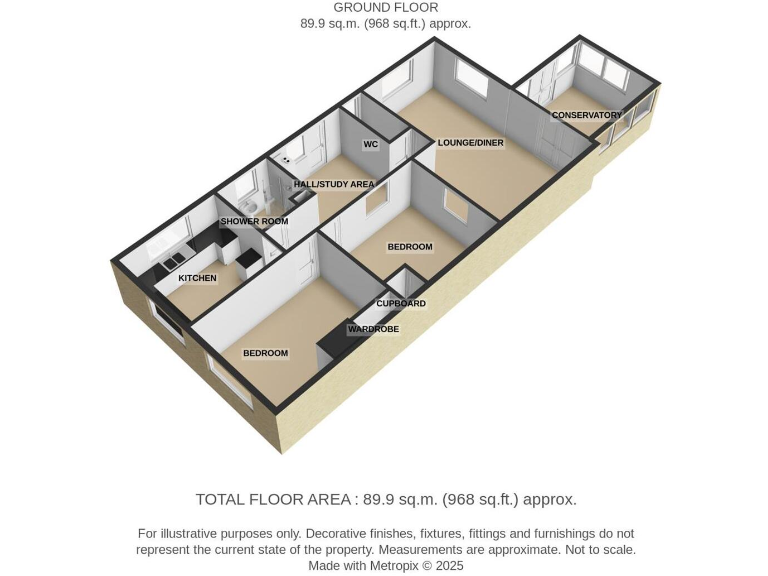 GROUND FLOOR
89.9 sq.m. (968 sq.ft.) approx.

CONSERVATORY

WC

LOUNGE/DINER

HALL/STUDY AREA

SHOWER ROOM

BEDROOM

KITCHEN

CUPBOARD

WARDROBE

BEDROOM

TOTAL FLOOR AREA : 89.9 sq.m. (968 sq.ft.) approx.

For illustrative purposes only. Decorative finishes, fixtures, fittings and furnishings do not represent the current state of the property. Measurements are approximate. Not to scale.
Made with Metropix © 2025